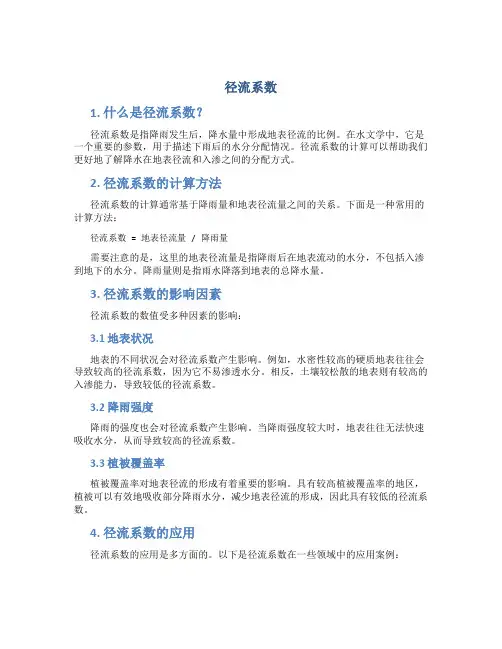 径流系数

1. 什么是径流系数？

径流系数是指降雨发生后，降水量中形成地表径流的比例。在水文学中，它是一个重要的参数，用于描述下雨后的水分分配情况。径流系数的计算可以帮助我们更好地了解降水在地表径流和入渗之间的分配方式。

2. 径流系数的计算方法

径流系数的计算通常基于降雨量和地表径流量之间的关系。下面是一种常用的计算方法：

径流系数 = 地表径流量 / 降雨量

需要注意的是，这里的地表径流量是指降雨后在地表流动的水分，不包括入渗到地下的水分。降雨量则是指雨水降落到地表的总降水量。

3. 径流系数的影响因素

径流系数的数值受多种因素的影响：

3.1 地表状况

地表的不同状况会对径流系数产生影响。例如，水密性较高的硬质地表往往会导致较高的径流系数，因为它不易渗透水分。相反，土壤较松散的地表则有较高的入渗能力，导致较低的径流系数。

3.2 降雨强度

降雨的强度也会对径流系数产生影响。当降雨强度较大时，地表往往无法快速吸收水分，从而导致较高的径流系数。

3.3 植被覆盖率

植被覆盖率对地表径流的形成有着重要的影响。具有较高植被覆盖率的地区，植被可以有效地吸收部分降雨水分，减少地表径流的形成，因此具有较低的径流系数。

4. 径流系数的应用

径流系数的应用是多方面的。以下是径流系数在一些领域中的应用案例：